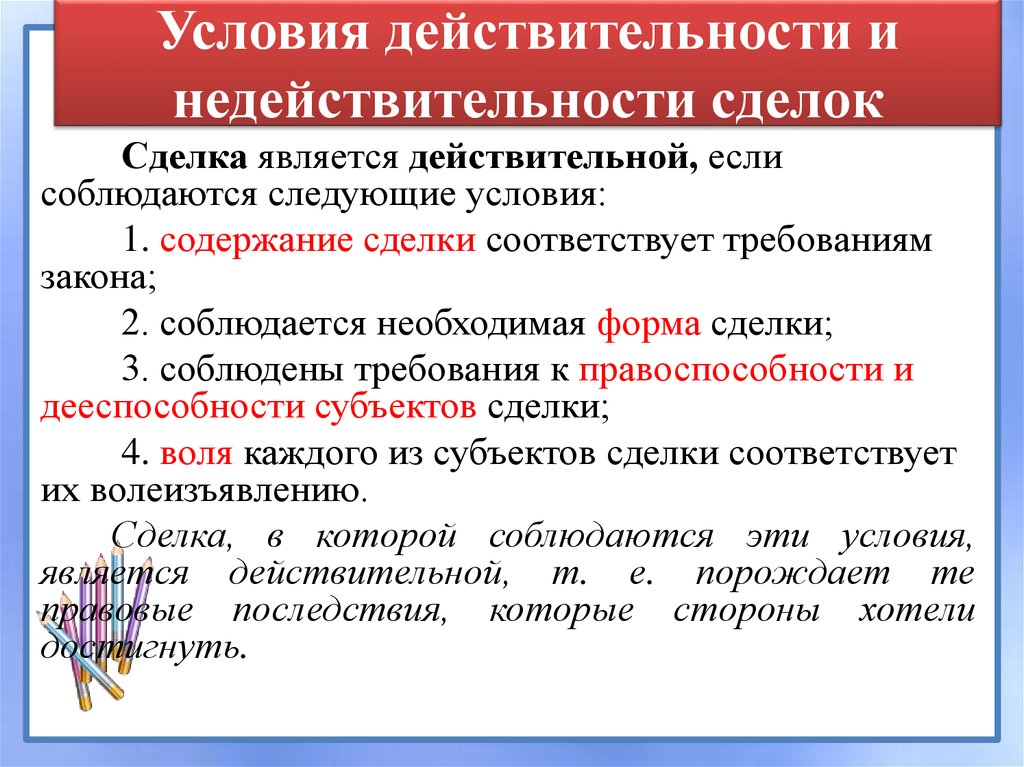 Условия действительности и недействительности сделок

Сделка является действительной, если соблюдаются следующие условия:

1. содержание сделки соответствует требованиям закона;

2. соблюдается необходимая форма сделки;

3. соблюдены требования к правоспособности и дееспособности субъектов сделки;

4. воля каждого из субъектов сделки соответствует их волеизъявлению.

Сделка, в которой соблюдаются эти условия, является действительной, т. е. порождает те правовые последствия, которые стороны хотели достигнуть.